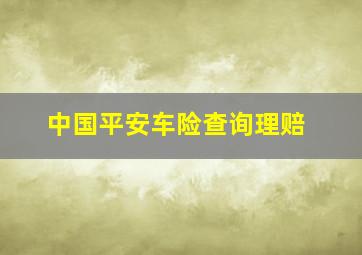 中国平安车险查询理赔